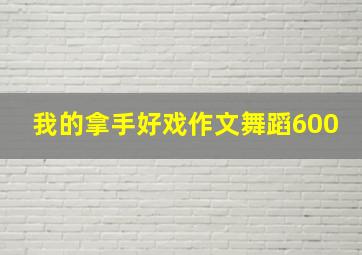 我的拿手好戏作文舞蹈600